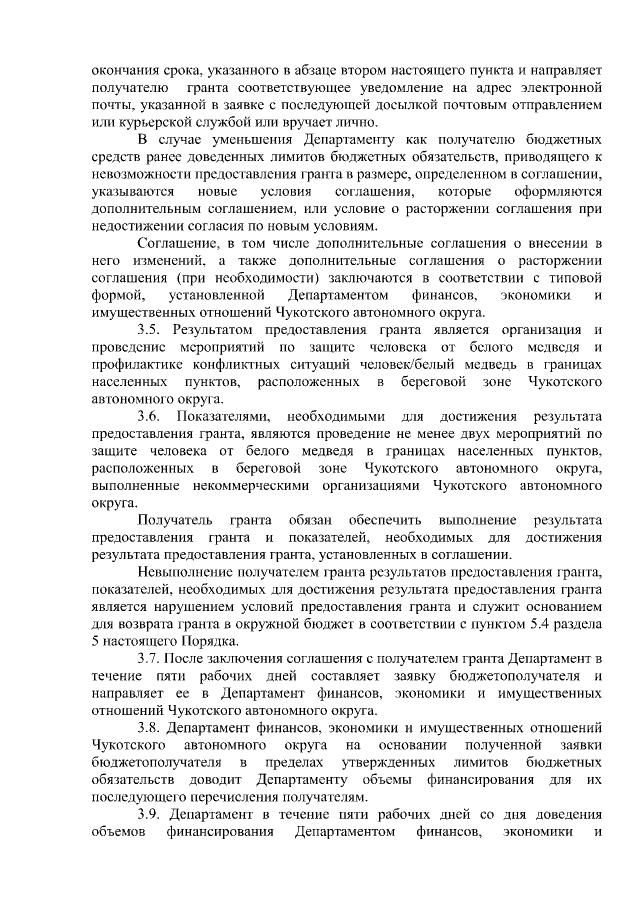 окончания срока, указанного в абзаце втором настоящего пункта и направляет получателю гранта соответствующее уведомление на адрес электронной почты, указанной в заявке с последующей досылкой почтовым отправлением или курьерской службой или вручает лично.

В случае уменьшения Департаменту как получателю бюджетных средств ранее доведенных лимитов бюджетных обязательств, приводящего к невозможности предоставления гранта в размере, определенном в соглашении, указываются новые условия соглашения, которые оформляются дополнительным соглашением, или условие о расторжении соглашения при недостижении согласия по новым условиям.

Соглашение, в том числе дополнительные соглашения о внесении в него изменений, а также дополнительные соглашения о расторжении соглашения (при необходимости) заключаются в соответствии с типовой формой, установленной Департаментом финансов, экономики и имущественных отношений Чукотского автономного округа.

3.5. Результатом предоставления гранта является организация и проведение мероприятий по защите человека от белого медведя и профилактике конфликтных ситуаций человек/белый медведь в границах населенных пунктов, расположенных в береговой зоне Чукотского автономного округа.

3.6. Показателями, необходимыми для достижения результата предоставления гранта, являются проведение не менее двух мероприятий по защите человека от белого медведя в границах населенных пунктов, расположенных в береговой зоне Чукотского автономного округа, выполненные некоммерческими организациями Чукотского автономного округа.

Получатель гранта обязан обеспечить выполнение результата предоставления гранта и показателей, необходимых для достижения результата предоставления гранта, установленных в соглашении.

Невыполнение получателем гранта результатов предоставления гранта, показателей, необходимых для достижения результата предоставления гранта является нарушением условий предоставления гранта и служит основанием для возврата гранта в окружной бюджет в соответствии с пунктом 5.4 раздела 5 настоящего Порядка.

3.7. После заключения соглашения с получателем гранта Департамент в течение пяти рабочих дней составляет заявку бюджетополучателя и направляет ее в Департамент финансов, экономики и имущественных отношений Чукотского автономного округа.

3.8. Департамент финансов, экономики и имущественных отношений Чукотского автономного округа на основании полученной заявки бюджетополучателя в пределах утвержденных лимитов бюджетных обязательств доводит Департаменту объемы финансирования для их последующего перечисления получателям.

3.9. Департамент в течение пяти рабочих дней со дня доведения объемов финансирования Департаментом финансов, экономики и